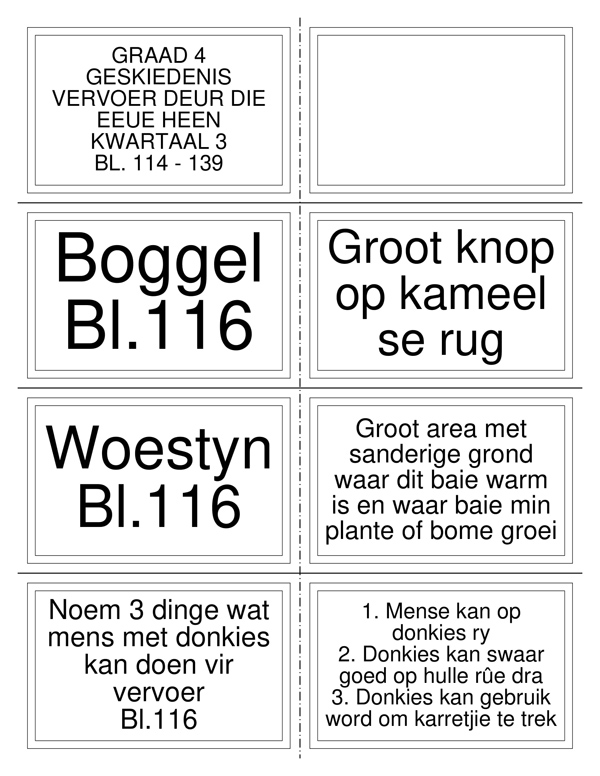 GRAAD 4
GESKIEDENIS
VERVOER DEUR DIE
EEUE HEEN
KWARTAAL 3
BL. 114 - 139

Boggel
Bl.116

Groot knop op kameel se rug

Woestyn
Bl.116

Groot area met sanderige grond waar dit baie warm is en waar baie min plante of bome groei

Noem 3 dinge wat mens met donkies kan doen vir vervoer
Bl.116

1. Mense kan op donkies ry
2. Donkies kan swaar goed op hulle rûe dra
3. Donkies kan gebruik word om karretjie te trek